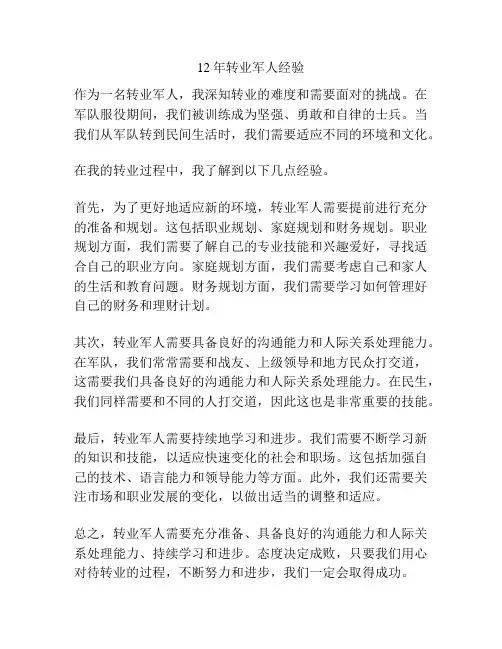 12 年转业军人经验

作为一名转业军人，我深知转业的难度和需要面对的挑战。在军队服役期间，我们被训练成为坚强、勇敢和自律的士兵。当我们从军队转到民间生活时，我们需要适应不同的环境和文化。

在我的转业过程中，我了解到以下几点经验。

首先，为了更好地适应新的环境，转业军人需要提前进行充分的准备和规划。这包括职业规划、家庭规划和财务规划。职业规划方面，我们需要了解自己的专业技能和兴趣爱好，寻找适合自己的职业方向。家庭规划方面，我们需要考虑自己和家人的生活和教育问题。财务规划方面，我们需要学习如何管理好自己的财务和理财计划。

其次，转业军人需要具备良好的沟通能力和人际关系处理能力。在军队，我们常常需要和战友、上级领导和地方民众打交道，这需要我们具备良好的沟通能力和人际关系处理能力。在民生，我们同样需要和不同的人打交道，因此这也是非常重要的技能。

最后，转业军人需要持续地学习和进步。我们需要不断学习新的知识和技能，以适应快速变化的社会和职场。这包括加强自己的技术、语言能力和领导能力等方面。此外，我们还需要关注市场和职业发展的变化，以做出适当的调整和适应。

总之，转业军人需要充分准备、具备良好的沟通能力和人际关系处理能力、持续学习和进步。态度决定成败，只要我们用心对待转业的过程，不断努力和进步，我们一定会取得成功。